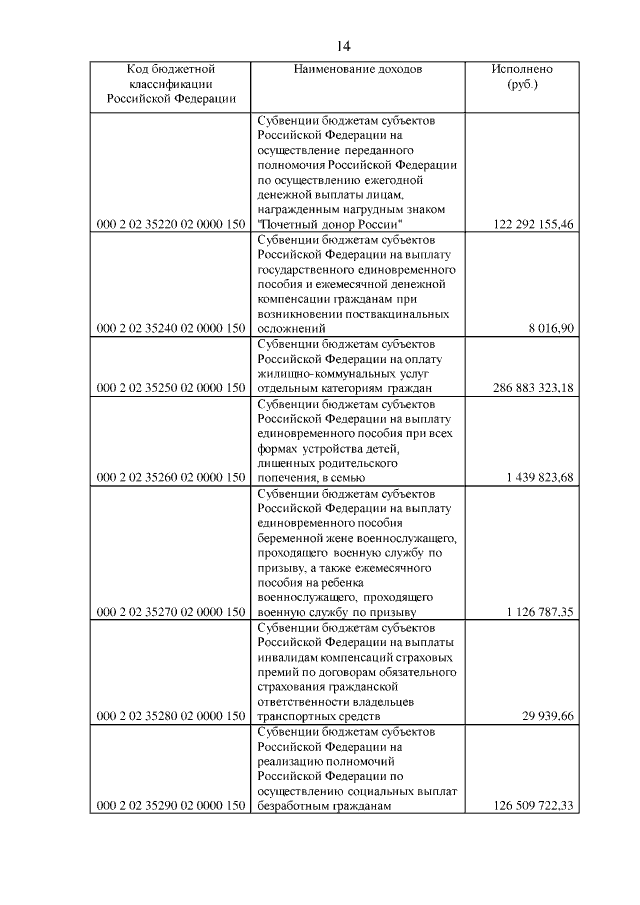 14

| Код бюджетной классификации Российской Федерации | Наименование доходов | Исполнено (руб.) |
|---|---|---|
| 000 2 02 35220 02 0000 150 | Субвенции бюджетам субъектов Российской Федерации на осуществление переданного полномочия Российской Федерации по осуществлению ежегодной денежной выплаты лицам, награжденным нагрудным знаком "Почетный донор России" | 122 292 155,46 |
| 000 2 02 35240 02 0000 150 | Субвенции бюджетам субъектов Российской Федерации на выплату государственного единовременного пособия и ежемесячной денежной компенсации гражданам при возникновении поствакцинальных осложнений | 8 016,90 |
| 000 2 02 35250 02 0000 150 | Субвенции бюджетам субъектов Российской Федерации на оплату жилищно-коммунальных услуг отдельным категориям граждан | 286 883 323,18 |
| 000 2 02 35260 02 0000 150 | Субвенции бюджетам субъектов Российской Федерации на выплату единовременного пособия при всех формах устройства детей, лишенных родительского попечения, в семью | 1 439 823,68 |
| 000 2 02 35270 02 0000 150 | Субвенции бюджетам субъектов Российской Федерации на выплату единовременного пособия беременной жене военнослужащего, проходящего военную службу по призыву, а также ежемесячного пособия на ребенка военнослужащего, проходящего военную службу по призыву | 1 126 787,35 |
| 000 2 02 35280 02 0000 150 | Субвенции бюджетам субъектов Российской Федерации на выплаты инвалидам компенсаций страховых премий по договорам обязательного страхования гражданской ответственности владельцев транспортных средств | 29 939,66 |
| 000 2 02 35290 02 0000 150 | Субвенции бюджетам субъектов Российской Федерации на реализацию полномочий Российской Федерации по осуществлению социальных выплат безработным гражданам | 126 509 722,33 |